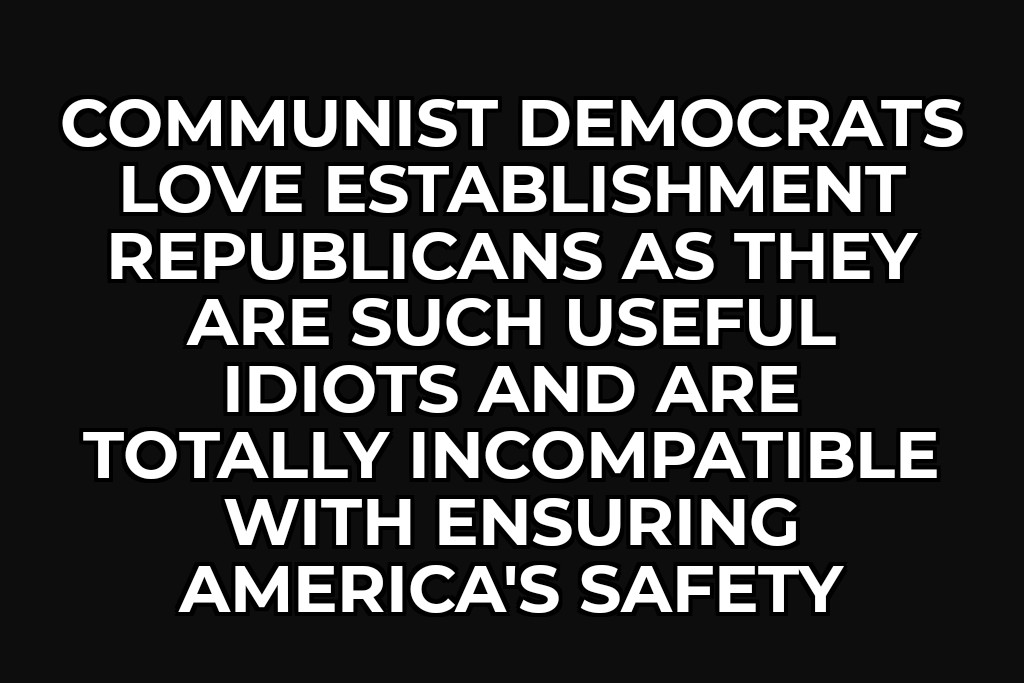 COMMUNIST DEMOCRATS LOVE ESTABLISHMENT REPUBLICANS AS THEY ARE SUCH USEFUL IDIOTS AND ARE TOTALLY INCOMPATIBLE WITH ENSURING AMERICA'S SAFETY